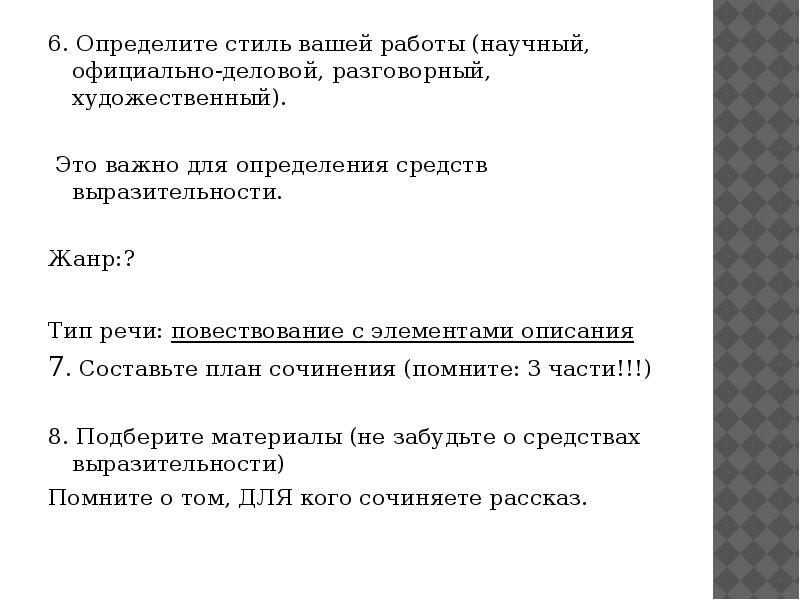 6. Определите стиль вашей работы (научный, официально-деловой, разговорный, художественный).

Это важно для определения средств выразительности.

Жанр:?

Тип речи: повествование с элементами описания

7. Составьте план сочинения (помните: 3 части!!!)

8. Подберите материалы (не забудьте о средствах выразительности)

Помните о том, ДЛЯ кого сочиняете рассказ.